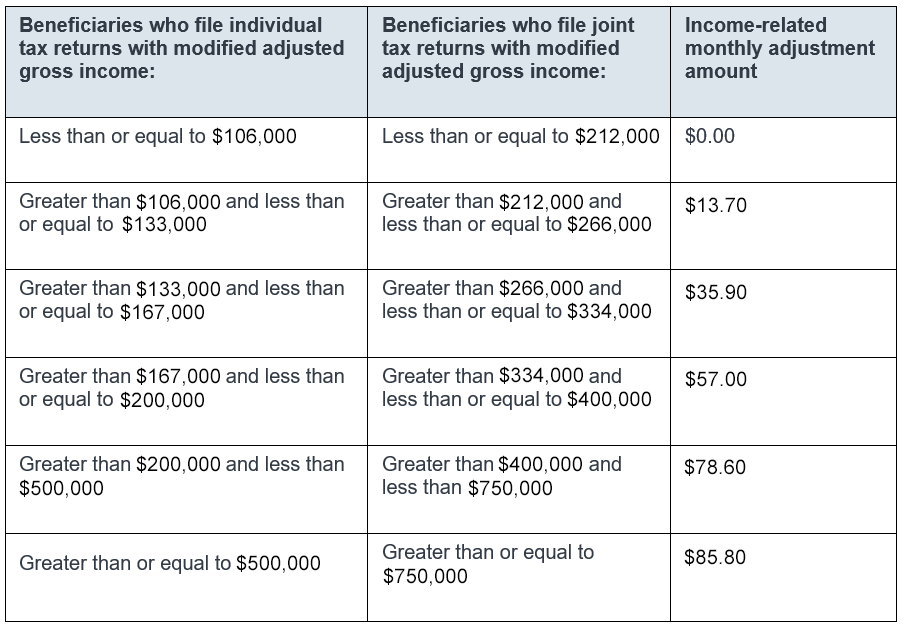 | Beneficiaries who file individual tax returns with modified adjusted gross income: | Beneficiaries who file joint tax returns with modified adjusted gross income: | Income-related monthly adjustment amount |
|---|---|---|
| Less than or equal to \$106,000 | Less than or equal to \$212,000 | \$0.00 |
| Greater than \$106,000 and less than or equal to \$133,000 | Greater than \$212,000 and less than or equal to \$266,000 | \$13.70 |
| Greater than \$133,000 and less than or equal to \$167,000 | Greater than \$266,000 and less than or equal to \$334,000 | \$35.90 |
| Greater than \$167,000 and less than or equal to \$200,000 | Greater than \$334,000 and less than or equal to \$400,000 | \$57.00 |
| Greater than \$200,000 and less than \$500,000 | Greater than \$400,000 and less than \$750,000 | \$78.60 |
| Greater than or equal to \$500,000 | Greater than or equal to \$750,000 | \$85.80 |